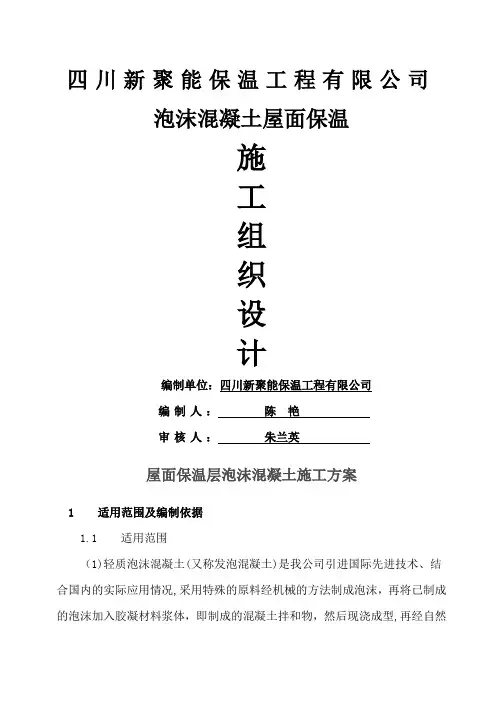 四川新聚能保温工程有限公司

泡沫混凝土屋面保温

施

工

组

织

设

计

编制单位：四川新聚能保温工程有限公司

编 制 人： 陈 艳

审 核 人： 朱兰英

屋面保温层泡沫混凝土施工方案

1 适用范围及编制依据

1.1 适用范围

(1)轻质泡沫混凝土(又称发泡混凝土)是我公司引进国际先进技术、结合国内的实际应用情况,采用特殊的原料经机械的方法制成泡沫，再将已制成的泡沫加入胶凝材料浆体，即制成的混凝土拌和物，然后现浇成型,再经自然